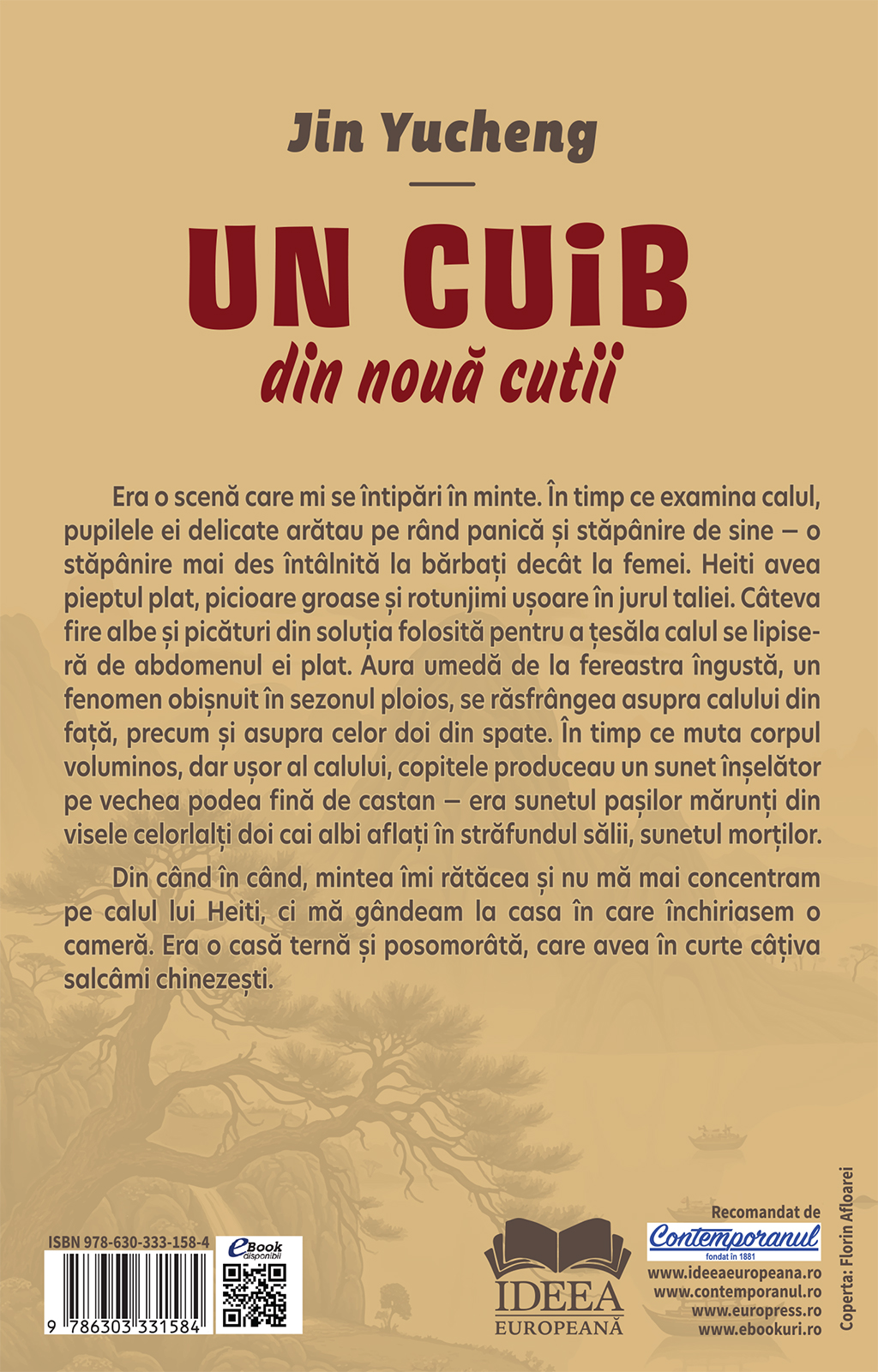 Jin Yucheng

UN CUiB
din nouă cutii

Era o scenă care mi se întipări în minte. În timp ce examina calul, pupilele ei delicate arătau pe rând panică și stăpânire de sine – o stăpânire mai des întâlnită la bărbați decât la femei. Heiti avea pieptul plat, picioare groase și rotunjimi ușoare în jurul taliei. Câteva fire albe și picături din soluția folosită pentru a țesăla calul se lipiseră de abdomenul ei plat. Aura umedă de la fereastra îngustă, un fenomen obișnuit în sezonul ploios, se răsfrângea asupra calului din față, precum și asupra celor doi din spate. În timp ce muta corpul voluminos, dar ușor al calului, copitele produceau un sunet înșelător pe vechea podea fină de castan – era sunetul pașilor mărunți din visele celorlalți doi cai albi aflați în străfundul sălii, sunetul morților.

Din când în când, mintea îmi rătăcea și nu mă mai concentram pe calul lui Heiti, ci mă gândeam la casa în care închiriasem o cameră. Era o casă ternă și posomorâtă, care avea în curte câțiva salcâmi chinezești.

ISBN 978-630-333-158-4
9 786303 331584
eBook disponibil

IDEEA EUROPEANĂ

Recomandat de
Contemporanul
fondat în 1881
www.ideeaeuropeana.ro
www.contemporanul.ro
www.europress.ro
www.ebookuri.ro

Coperta: Florin Afloarei